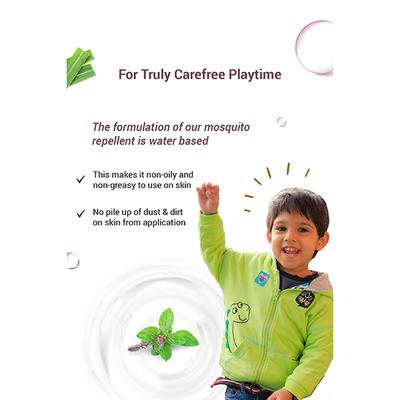 For Truly Carefree Playtime

The formulation of our mosquito repellent is water based

✓ This makes it non-oily and non-greasy to use on skin

✓ No pile up of dust & dirt on skin from application